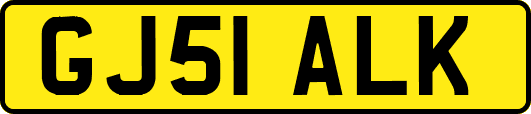 GJ51 ALK